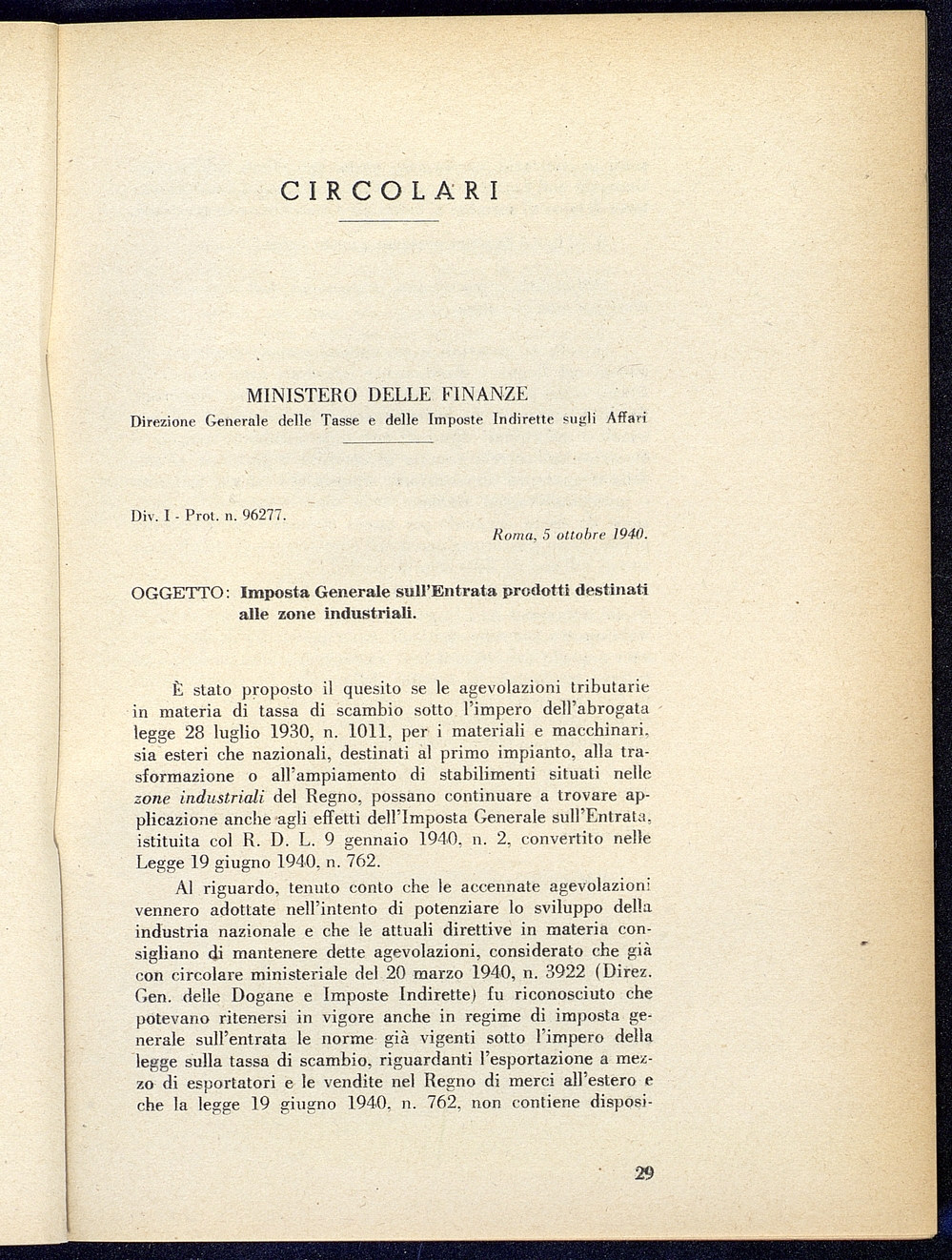 CIRCOLARI

MINISTERO DELLE FINANZE
Direzione Generale delle Tasse e delle Imposte Indirette sugli Affari

Div. I - Prot. n. 96277.

Roma, 5 ottobre 1940.

OGGETTO: Imposta Generale sull'Entrata prodotti destinati alle zone industriali.

È stato proposto il quesito se le agevolazioni tributarie in materia di tassa di scambio sotto l'impero dell'abrogata legge 28 luglio 1930, n. 1011, per i materiali e macchinari, sia esteri che nazionali, destinati al primo impianto, alla trasformazione o all'ampiamento di stabilimenti situati nelle zone industriali del Regno, possano continuare a trovare applicazione anche agli effetti dell'Imposta Generale sull'Entrata, istituita col R. D. L. 9 gennaio 1940, n. 2, convertito nelle Legge 19 giugno 1940, n. 762.

Al riguardo, tenuto conto che le accennate agevolazioni vennero adottate nell'intento di potenziare lo sviluppo della industria nazionale e che le attuali direttive in materia consigliano di mantenere dette agevolazioni, considerato che già con circolare ministeriale del 20 marzo 1940, n. 3922 (Direz. Gen. delle Dogane e Imposte Indirette) fu riconosciuto che potevano ritenersi in vigore anche in regime di imposta generale sull'entrata le norme già vigenti sotto l'impero della legge sulla tassa di scambio, riguardanti l'esportazione a mezzo di esportatori e le vendite nel Regno di merci all'estero e che la legge 19 giugno 1940, n. 762, non contiene disposi-

29